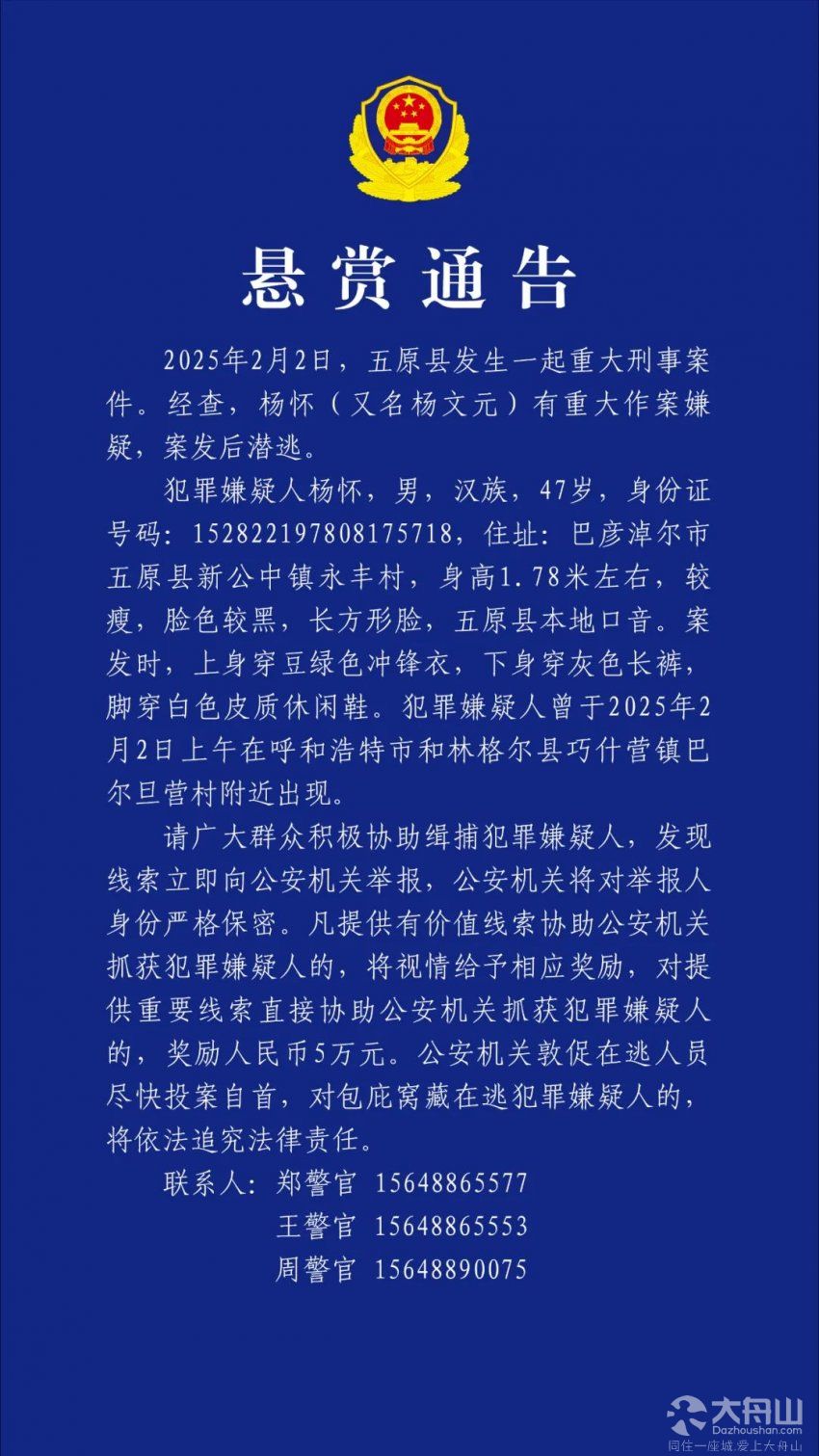 悬赏通告

2025年2月2日，五原县发生一起重大刑事案件。经查，杨怀（又名杨文元）有重大作案嫌疑，案发后潜逃。

犯罪嫌疑人杨怀，男，汉族，47岁，身份证号码：152822197808175718，住址：巴彦淖尔市五原县新公中镇永丰村，身高1.78米左右，较瘦，脸色较黑，长方形脸，五原县本地口音。案发时，上身穿豆绿色冲锋衣，下身穿灰色长裤，脚穿白色皮质休闲鞋。犯罪嫌疑人曾于2025年2月2日上午在呼和浩特市和林格尔县巧什营镇巴尔旦营村附近出现。

请广大群众积极协助缉捕犯罪嫌疑人，发现线索立即向公安机关举报，公安机关将对举报人身份严格保密。凡提供有价值线索协助公安机关抓获犯罪嫌疑人的，将视情给予相应奖励，对提供重要线索直接协助公安机关抓获犯罪嫌疑人的，奖励人民币5万元。公安机关敦促在逃人员尽快投案自首，对包庇窝藏在逃犯罪嫌疑人的，将依法追究法律责任。

联系人：郑警官 15648865577
王警官 15648865553
周警官 15648890075

大舟山
Dazhoushan.com
同住一座城,爱上大舟山